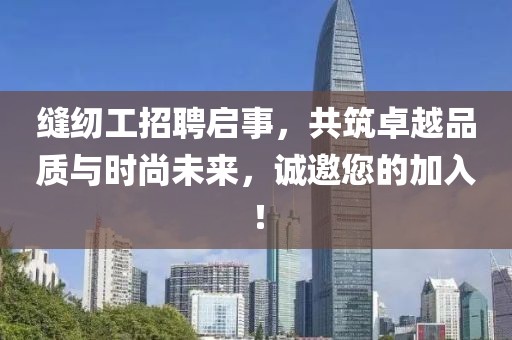 缝纫工招聘启事，共筑卓越品质与时尚未来，诚邀您的加入！